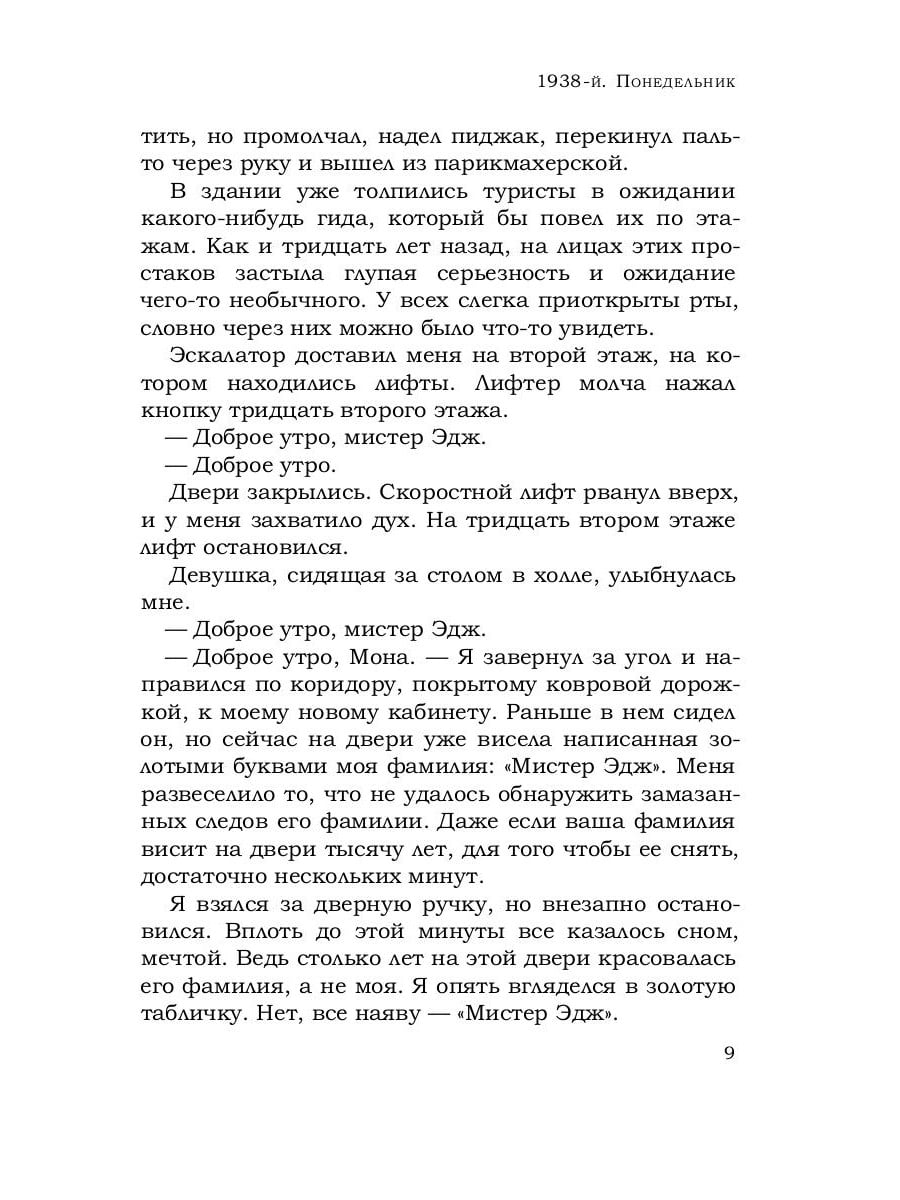 1938-й. Понедельник

тить, но промолчал, надел пиджак, перекинул пальто через руку и вышел из парикмахерской.

В здании уже толпились туристы в ожидании какого-нибудь гида, который бы повел их по этажам. Как и тридцать лет назад, на лицах этих простаков застыла глупая серьезность и ожидание чего-то необычного. У всех слегка приоткрыты рты, словно через них можно было что-то увидеть.

Эскалатор доставил меня на второй этаж, на котором находились лифты. Лифтер молча нажал кнопку тридцать второго этажа.

— Доброе утро, мистер Эдж.

— Доброе утро.

Двери закрылись. Скоростной лифт рванул вверх, и у меня захватило дух. На тридцать втором этаже лифт остановился.

Девушка, сидящая за столом в холле, улыбнулась мне.

— Доброе утро, мистер Эдж.

— Доброе утро, Мона. — Я завернул за угол и направился по коридору, покрытому ковровой дорожкой, к моему новому кабинету. Раньше в нем сидел он, но сейчас на двери уже висела написанная золотыми буквами моя фамилия: «Мистер Эдж». Меня развеселило то, что не удалось обнаружить замазанных следов его фамилии. Даже если ваша фамилия висит на двери тысячу лет, для того чтобы ее снять, достаточно нескольких минут.

Я взялся за дверную ручку, но внезапно остановился. Вплоть до этой минуты все казалось сном, мечтой. Ведь столько лет на этой двери красовалась его фамилия, а не моя. Я опять вгляделся в золотую табличку. Нет, все наяву — «Мистер Эдж».

9